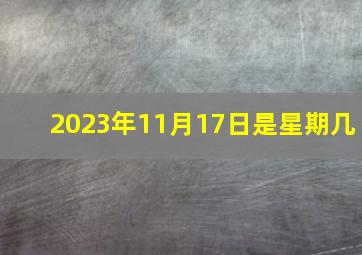 2023年11月17日是星期几